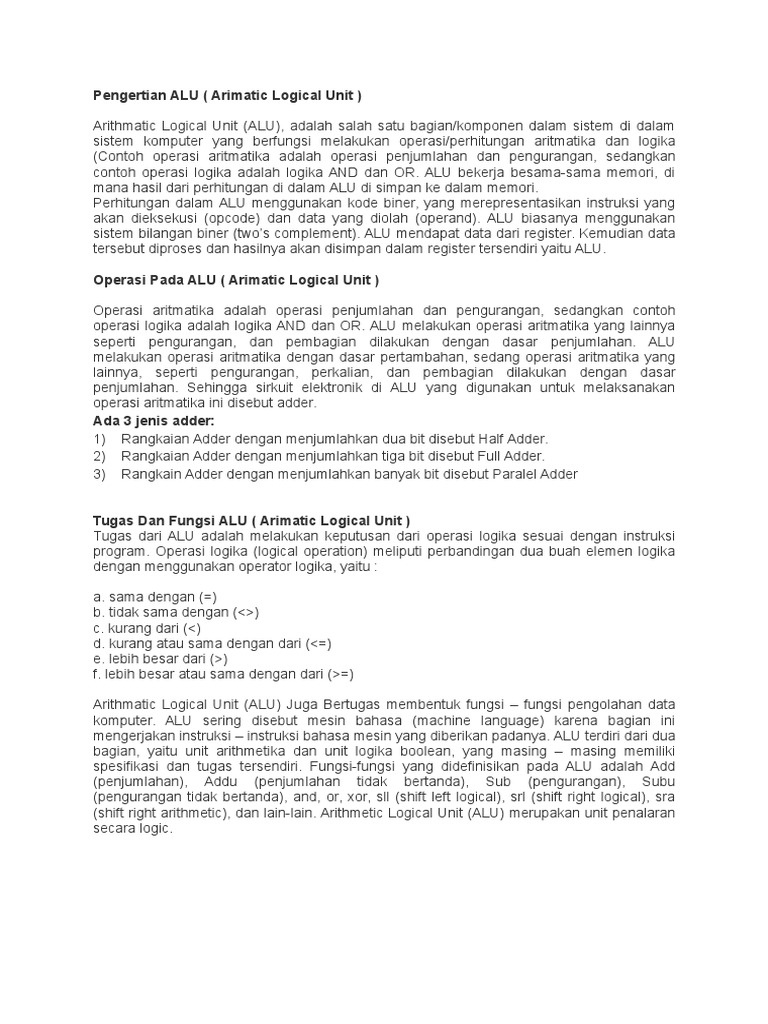 Pengertian ALU ( Arimatic Logical Unit )

Arithmatic Logical Unit (ALU), adalah salah satu bagian/komponen dalam sistem di dalam sistem komputer yang berfungsi melakukan operasi/perhitungan aritmatika dan logika (Contoh operasi aritmatika adalah operasi penjumlahan dan pengurangan, sedangkan contoh operasi logika adalah logika AND dan OR. ALU bekerja besama-sama memori, di mana hasil dari perhitungan di dalam ALU di simpan ke dalam memori.
Perhitungan dalam ALU menggunakan kode biner, yang merepresentasikan instruksi yang akan dieksekusi (opcode) dan data yang diolah (operand). ALU biasanya menggunakan sistem bilangan biner (two's complement). ALU mendapat data dari register. Kemudian data tersebut diproses dan hasilnya akan disimpan dalam register tersendiri yaitu ALU.

Operasi Pada ALU ( Arimatic Logical Unit )

Operasi aritmatika adalah operasi penjumlahan dan pengurangan, sedangkan contoh operasi logika adalah logika AND dan OR. ALU melakukan operasi aritmatika yang lainnya seperti pengurangan, dan pembagian dilakukan dengan dasar penjumlahan. ALU melakukan operasi aritmatika dengan dasar pertambahan, sedang operasi aritmatika yang lainnya, seperti pengurangan, perkalian, dan pembagian dilakukan dengan dasar penjumlahan. Sehingga sirkuit elektronik di ALU yang digunakan untuk melaksanakan operasi aritmatika ini disebut adder.
Ada 3 jenis adder:
1) Rangkaian Adder dengan menjumlahkan dua bit disebut Half Adder.
2) Rangkaian Adder dengan menjumlahkan tiga bit disebut Full Adder.
3) Rangkain Adder dengan menjumlahkan banyak bit disebut Paralel Adder

Tugas Dan Fungsi ALU ( Arimatic Logical Unit )
Tugas dari ALU adalah melakukan keputusan dari operasi logika sesuai dengan instruksi program. Operasi logika (logical operation) meliputi perbandingan dua buah elemen logika dengan menggunakan operator logika, yaitu :

a. sama dengan (=)
b. tidak sama dengan (<>)
c. kurang dari (<)
d. kurang atau sama dengan dari (<=)
e. lebih besar dari (>)
f. lebih besar atau sama dengan dari (>=)

Arithmatic Logical Unit (ALU) Juga Bertugas membentuk fungsi – fungsi pengolahan data komputer. ALU sering disebut mesin bahasa (machine language) karena bagian ini mengerjakan instruksi – instruksi bahasa mesin yang diberikan padanya. ALU terdiri dari dua bagian, yaitu unit arithmetika dan unit logika boolean, yang masing – masing memiliki spesifikasi dan tugas tersendiri. Fungsi-fungsi yang didefinisikan pada ALU adalah Add (penjumlahan), Addu (penjumlahan tidak bertanda), Sub (pengurangan), Subu (pengurangan tidak bertanda), and, or, xor, sll (shift left logical), srl (shift right logical), sra (shift right arithmetic), dan lain-lain. Arithmetic Logical Unit (ALU) merupakan unit penalaran secara logic.